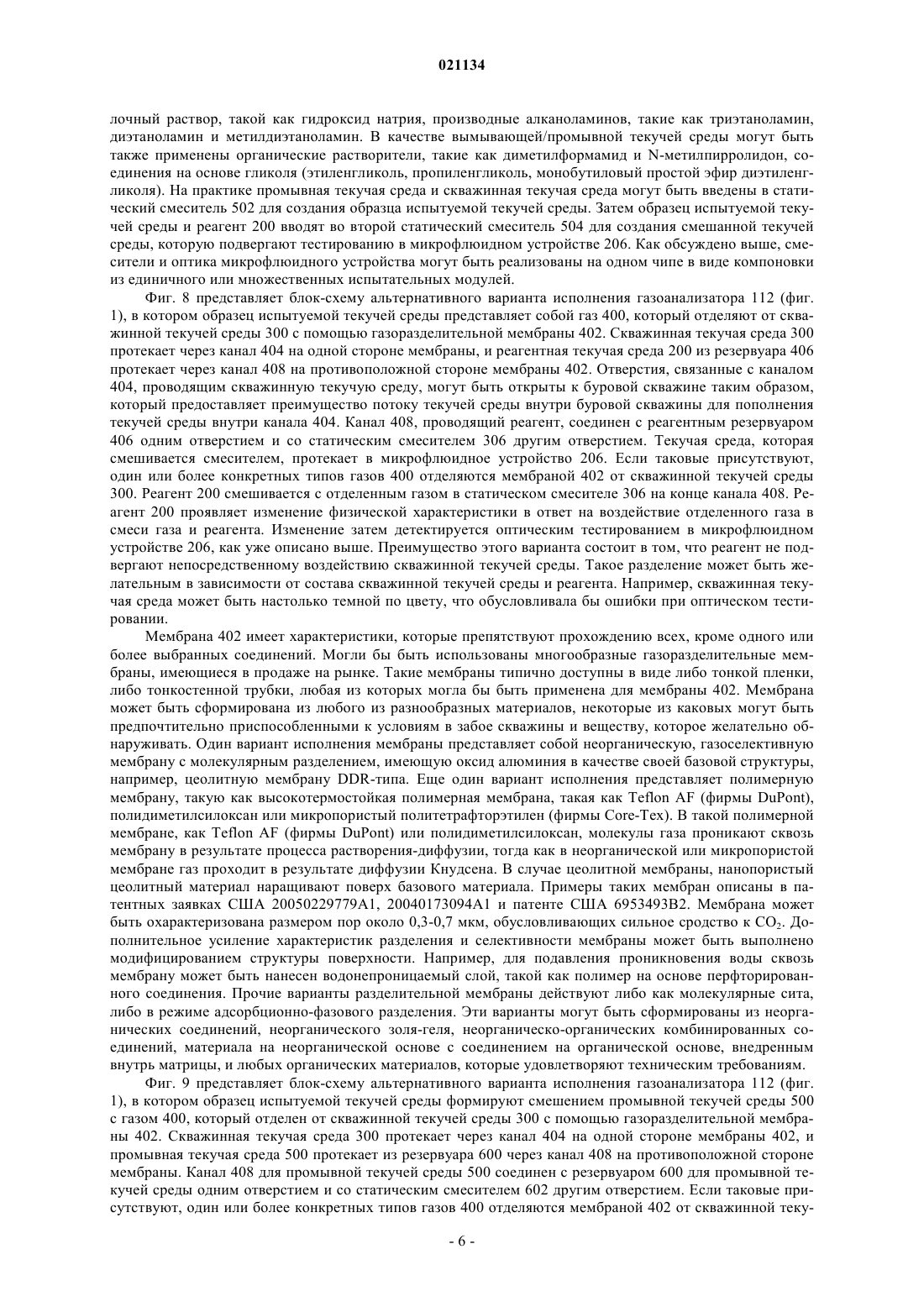 021134

лочный раствор, такой как гидроксид натрия, производные алканоламинов, такие как триэтаноламин, диэтаноламин и метилдиэтаноламин. В качестве вымывающей/промывной текучей среды могут быть также применены органические растворители, такие как диметилформамид и N-метилпирролидон, соединения на основе гликоля (этиленгликоль, пропиленгликоль, монобутиловый простой эфир диэтиленгликоля). На практике промывная текучая среда и скважинная текучая среда могут быть введены в статический смеситель 502 для создания образца испытуемой текучей среды. Затем образец испытуемой текучей среды и реагент 200 вводят во второй статический смеситель 504 для создания смешанной текучей среды, которую подвергают тестированию в микрофлюидном устройстве 206. Как обсуждено выше, смесители и оптика микрофлюидного устройства могут быть реализованы на одном чипе в виде компоновки из единичного или множественных испытательных модулей.

Фиг. 8 представляет блок-схему альтернативного варианта исполнения газоанализатора 112 (фиг. 1), в котором образец испытуемой текучей среды представляет собой газ 400, который отделяют от скважинной текучей среды 300 с помощью газоразделительной мембраны 402. Скважинная текучая среда 300 протекает через канал 404 на одной стороне мембраны, и реагентная текучая среда 200 из резервуара 406 протекает через канал 408 на противоположной стороне мембраны 402. Отверстия, связанные с каналом 404, проводящим скважинную текучую среду, могут быть открыты к буровой скважине таким образом, который предоставляет преимущество потоку текучей среды внутри буровой скважины для пополнения текучей среды внутри канала 404. Канал 408, проводящий реагент, соединен с реагентным резервуаром 406 одним отверстием и со статическим смесителем 306 другим отверстием. Текучая среда, которая смешивается смесителем, протекает в микрофлюидное устройство 206. Если таковые присутствуют, один или более конкретных типов газов 400 отделяются мембраной 402 от скважинной текучей среды 300. Реагент 200 смешивается с отделенным газом в статическом смесителе 306 на конце канала 408. Реагент 200 проявляет изменение физической характеристики в ответ на воздействие отделенного газа в смеси газа и реагента. Изменение затем детектируется оптическим тестированием в микрофлюидном устройстве 206, как уже описано выше. Преимущество этого варианта состоит в том, что реагент не подвергают непосредственному воздействию скважинной текучей среды. Такое разделение может быть желательным в зависимости от состава скважинной текучей среды и реагента. Например, скважинная текучая среда может быть настолько темной по цвету, что обусловливала бы ошибки при оптическом тестировании.

Мембрана 402 имеет характеристики, которые препятствуют прохождению всех, кроме одного или более выбранных соединений. Могли бы быть использованы многообразные газоразделительные мембраны, имеющиеся в продаже на рынке. Такие мембраны типично доступны в виде либо тонкой пленки, либо тонкостенной трубки, любая из которых могла бы быть применена для мембраны 402. Мембрана может быть сформирована из любого из разнообразных материалов, некоторые из каковых могут быть предпочтительно приспособленными к условиям в забое скважины и веществу, которое желательно обнаруживать. Один вариант исполнения мембраны представляет собой неорганическую, газоселективную мембрану с молекулярным разделением, имеющую оксид алюминия в качестве своей базовой структуры, например, цеолитную мембрану DDR-типа. Еще один вариант исполнения представляет полимерную мембрану, такую как высокотермостойкая полимерная мембрана, такая как Teflon AF (фирмы DuPont), полидиметилсилоксан или микропористый политетрафторэтилен (фирмы Core-Tex). В такой полимерной мембране, как Teflon AF (фирмы DuPont) или полидиметилсилоксан, молекулы газа проникают сквозь мембрану в результате процесса растворения-диффузии, тогда как в неорганической или микропористой мембране газ проходит в результате диффузии Кнудсена. В случае цеолитной мембраны, нанопористый цеолитный материал наращивают поверх базового материала. Примеры таких мембран описаны в патентных заявках США 20050229779A1, 20040173094A1 и патенте США 6953493B2. Мембрана может быть охарактеризована размером пор около 0,3-0,7 мкм, обусловливающих сильное сродство к $CO_2$. Дополнительное усиление характеристик разделения и селективности мембраны может быть выполнено модифицированием структуры поверхности. Например, для подавления проникновения воды сквозь мембрану может быть нанесен водонепроницаемый слой, такой как полимер на основе перфторированного соединения. Прочие варианты разделительной мембраны действуют либо как молекулярные сита, либо в режиме адсорбционно-фазового разделения. Эти варианты могут быть сформированы из неорганических соединений, неорганического золя-геля, неорганическо-органических комбинированных соединений, материала на неорганической основе с соединением на органической основе, внедренным внутрь матрицы, и любых органических материалов, которые удовлетворяют техническим требованиям.

Фиг. 9 представляет блок-схему альтернативного варианта исполнения газоанализатора 112 (фиг. 1), в котором образец испытуемой текучей среды формируют смешением промывной текучей среды 500 с газом 400, который отделен от скважинной текучей среды 300 с помощью газоразделительной мембраны 402. Скважинная текучая среда 300 протекает через канал 404 на одной стороне мембраны 402, и промывная текучая среда 500 протекает из резервуара 600 через канал 408 на противоположной стороне мембраны. Канал 408 для промывной текучей среды 500 соединен с резервуаром 600 для промывной текучей среды одним отверстием и со статическим смесителем 602 другим отверстием. Если таковые присутствуют, один или более конкретных типов газов 400 отделяются мембраной 402 от скважинной теку-

- 6 -